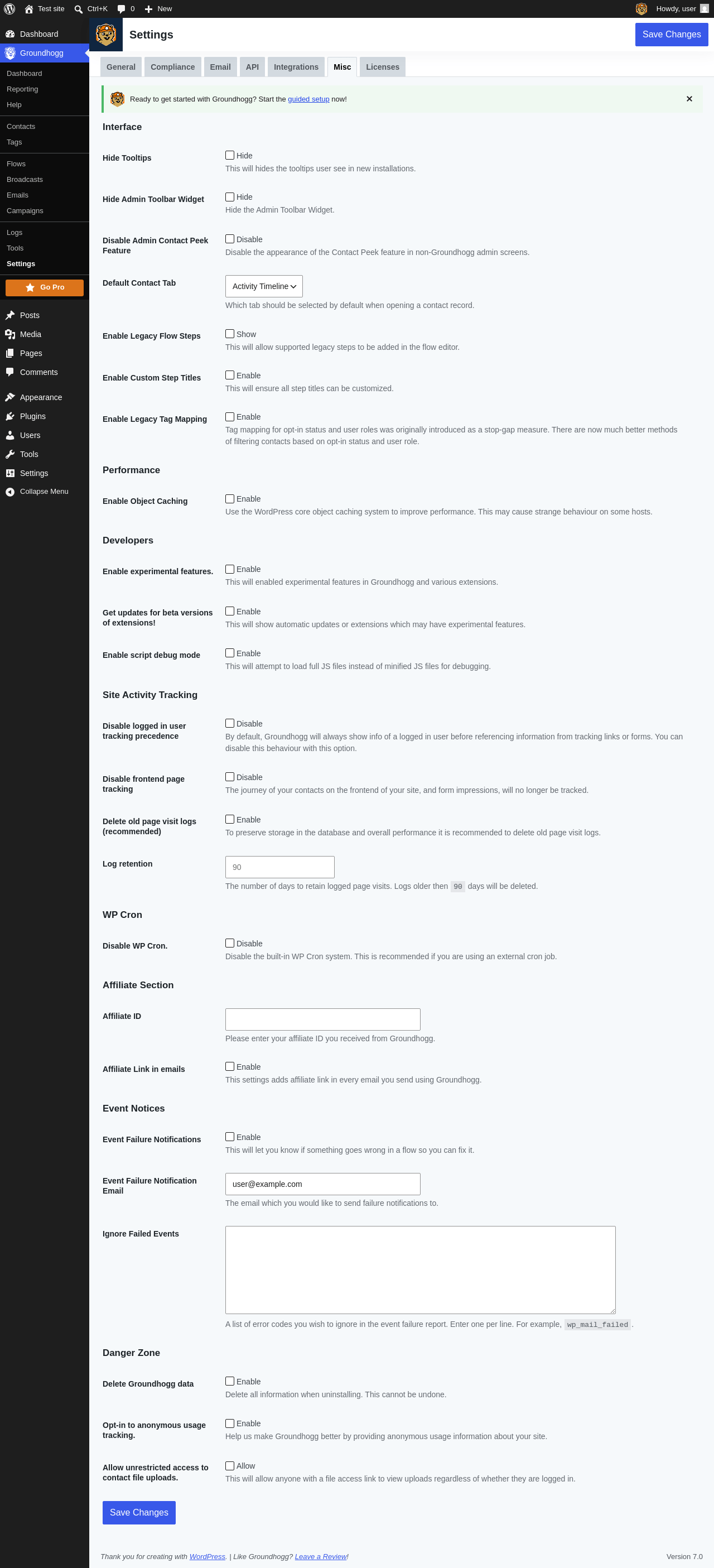 Test site Ctrl+K 0 New Howdy, user

Dashboard
Groundhogg
Dashboard
Reporting
Help
Contacts
Tags
Flows
Broadcasts
Emails
Campaigns
Logs
Tools
Settings
Go Pro
Posts
Media
Pages
Comments
Appearance
Plugins
Users
Tools
Settings
Collapse Menu

Settings

Save Changes

General Compliance Email API Integrations Misc Licenses

Ready to get started with Groundhogg? Start the guided setup now!

Interface

Hide Tooltips
Hide
This will hides the tooltips user see in new installations.

Hide Admin Toolbar Widget
Hide
Hide the Admin Toolbar Widget.

Disable Admin Contact Peek Feature
Disable
Disable the appearance of the Contact Peek feature in non-Groundhogg admin screens.

Default Contact Tab
Activity Timeline
Which tab should be selected by default when opening a contact record.

Enable Legacy Flow Steps
Show
This will allow supported legacy steps to be added in the flow editor.

Enable Custom Step Titles
Enable
This will ensure all step titles can be customized.

Enable Legacy Tag Mapping
Enable
Tag mapping for opt-in status and user roles was originally introduced as a stop-gap measure. There are now much better methods of filtering contacts based on opt-in status and user role.

Performance

Enable Object Caching
Enable
Use the WordPress core object caching system to improve performance. This may cause strange behaviour on some hosts.

Developers

Enable experimental features.
Enable
This will enabled experimental features in Groundhogg and various extensions.

Get updates for beta versions of extensions!
Enable
This will show automatic updates or extensions which may have experimental features.

Enable script debug mode
Enable
This will attempt to load full JS files instead of minified JS files for debugging.

Site Activity Tracking

Disable logged in user tracking precedence
Disable
By default, Groundhogg will always show info of a logged in user before referencing information from tracking links or forms. You can disable this behaviour with this option.

Disable frontend page tracking
Disable
The journey of your contacts on the frontend of your site, and form impressions, will no longer be tracked.

Delete old page visit logs (recommended)
Enable
To preserve storage in the database and overall performance it is recommended to delete old page visit logs.

Log retention
90
The number of days to retain logged page visits. Logs older then 90 days will be deleted.

WP Cron

Disable WP Cron.
Disable
Disable the built-in WP Cron system. This is recommended if you are using an external cron job.

Affiliate Section

Affiliate ID
Please enter your affiliate ID you received from Groundhogg.

Affiliate Link in emails
Enable
This settings adds affiliate link in every email you send using Groundhogg.

Event Notices

Event Failure Notifications
Enable
This will let you know if something goes wrong in a flow so you can fix it.

Event Failure Notification Email
user@example.com
The email which you would like to send failure notifications to.

Ignore Failed Events
A list of error codes you wish to ignore in the event failure report. Enter one per line. For example, wp_mail_failed.

Danger Zone

Delete Groundhogg data
Enable
Delete all information when uninstalling. This cannot be undone.

Opt-in to anonymous usage tracking.
Enable
Help us make Groundhogg better by providing anonymous usage information about your site.

Allow unrestricted access to contact file uploads.
Allow
This will allow anyone with a file access link to view uploads regardless of whether they are logged in.

Save Changes

Thank you for creating with WordPress. | Like Groundhogg? Leave a Review!

Version 7.0